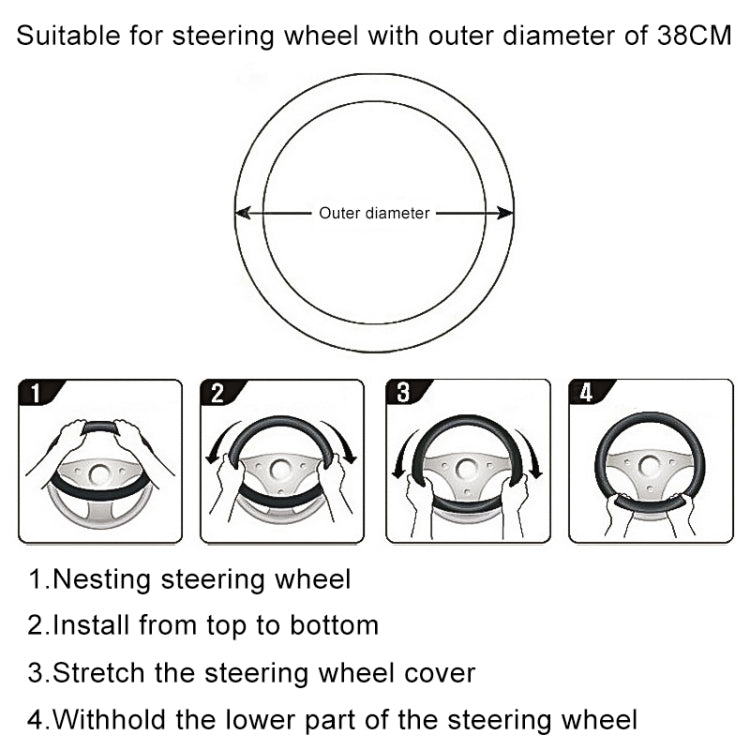 Suitable for steering wheel with outer diameter of 38CM

Outer diameter

1

2

3

4

1.Nesting steering wheel

2.Install from top to bottom

3.Stretch the steering wheel cover

4.Withhold the lower part of the steering wheel